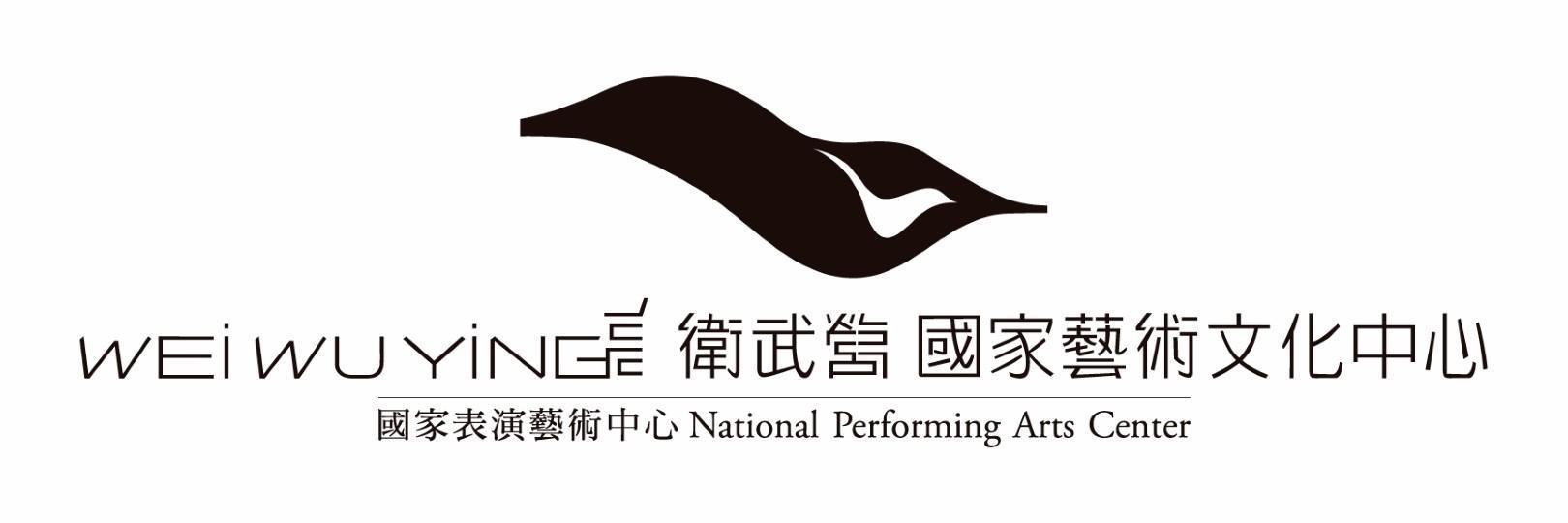 WEIWUYING 衛武營 國家藝術文化中心

國家表演藝術中心 National Performing Arts Center